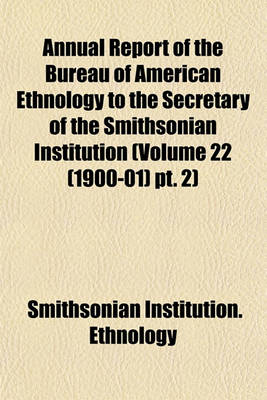 Annual Report of the Bureau of American Ethnology to the Secretary of the Smithsonian Institution (Volume 22 (1900-01) pt. 2)

Smithsonian Institution. Ethnology